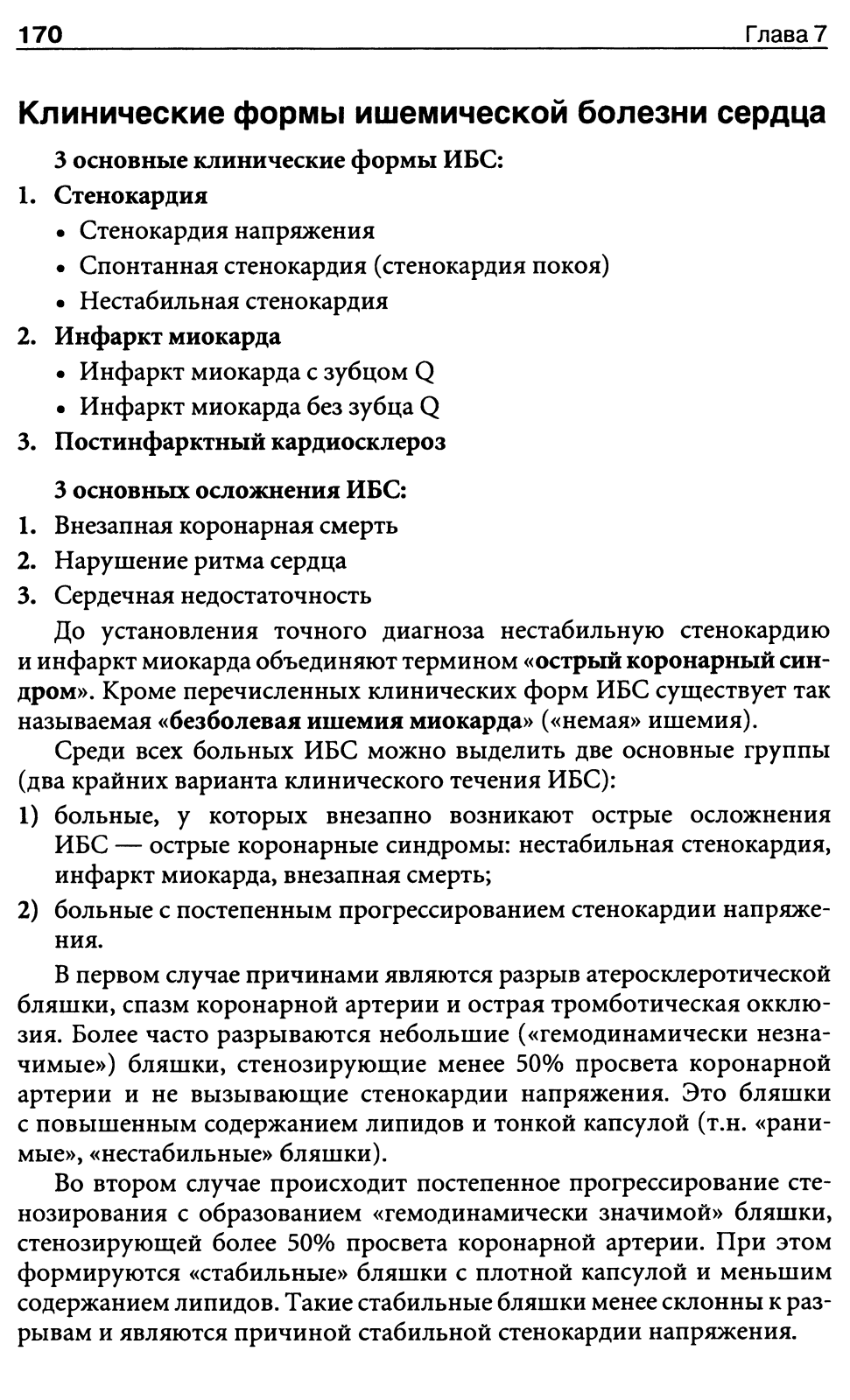 170 Глава 7

Клинические формы ишемической болезни сердца

3 основные клинические формы ИБС:

1. Стенокардия
• Стенокардия напряжения
• Спонтанная стенокардия (стенокардия покоя)
• Нестабильная стенокардия
2. Инфаркт миокарда
• Инфаркт миокарда с зубцом Q
• Инфаркт миокарда без зубца Q
3. Постинфарктный кардиосклероз

3 основных осложнения ИБС:

1. Внезапная коронарная смерть
2. Нарушение ритма сердца
3. Сердечная недостаточность

До установления точного диагноза нестабильную стенокардию и инфаркт миокарда объединяют термином «острый коронарный синдром». Кроме перечисленных клинических форм ИБС существует так называемая «безболевая ишемия миокарда» («немая» ишемия).

Среди всех больных ИБС можно выделить две основные группы (два крайних варианта клинического течения ИБС):

1) больные, у которых внезапно возникают острые осложнения ИБС — острые коронарные синдромы: нестабильная стенокардия, инфаркт миокарда, внезапная смерть;
2) больные с постепенным прогрессированием стенокардии напряжения.

В первом случае причинами являются разрыв атеросклеротической бляшки, спазм коронарной артерии и острая тромботическая окклюзия. Более часто разрываются небольшие («гемодинамически незначимые») бляшки, стенозирующие менее 50% просвета коронарной артерии и не вызывающие стенокардии напряжения. Это бляшки с повышенным содержанием липидов и тонкой капсулой (т.н. «ранимые», «нестабильные» бляшки).

Во втором случае происходит постепенное прогрессирование стенозирования с образованием «гемодинамически значимой» бляшки, стенозирующей более 50% просвета коронарной артерии. При этом формируются «стабильные» бляшки с плотной капсулой и меньшим содержанием липидов. Такие стабильные бляшки менее склонны к разрывам и являются причиной стабильной стенокардии напряжения.